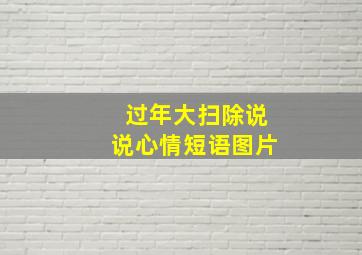 过年大扫除说说心情短语图片